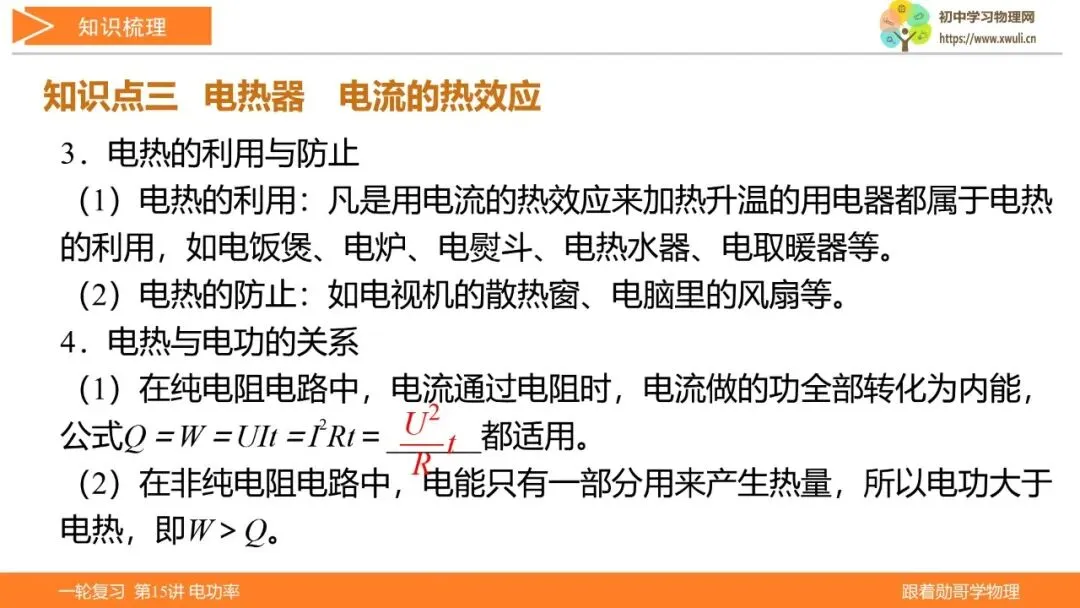 知识梳理

初中学习物理网
https://www.xwuli.cn

知识点三 电热器 电流的热效应

3．电热的利用与防止

（1）电热的利用：凡是用电流的热效应来加热升温的用电器都属于电热的利用，如电饭煲、电炉、电熨斗、电热水器、电取暖器等。

（2）电热的防止：如电视机的散热窗、电脑里的风扇等。

4．电热与电功的关系

（1）在纯电阻电路中，电流通过电阻时，电流做的功全部转化为内能，公式$Q=W=UIt=I^2Rt=\frac{U^2}{R}t$都适用。

（2）在非纯电阻电路中，电能只有一部分用来产生热量，所以电功大于电热，即$W>Q$。

一轮复习 第15讲 电功率

跟着勋哥学物理